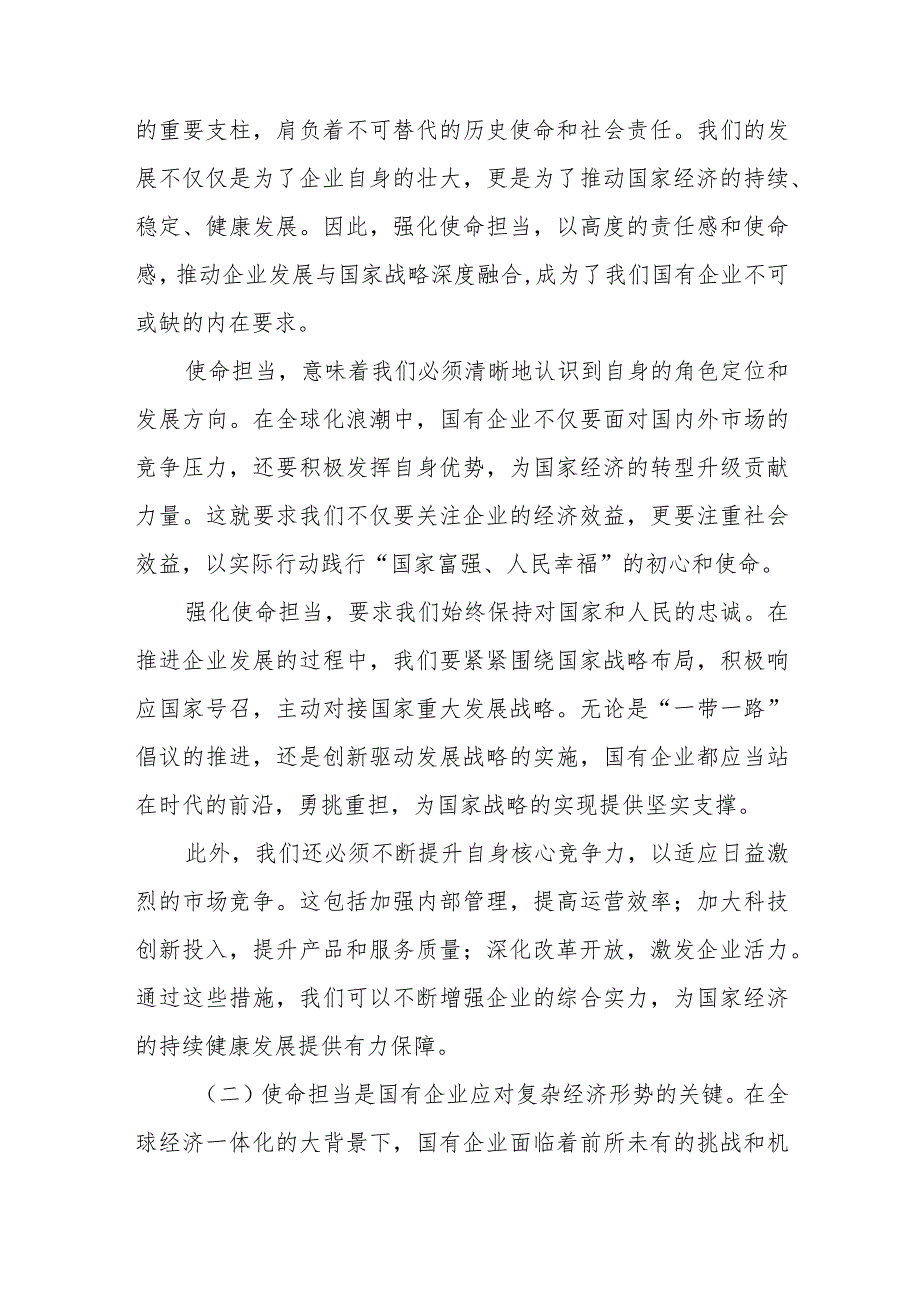 的重要支柱，肩负着不可替代的历史使命和社会责任。我们的发展不仅仅是为了企业自身的壮大，更是为了推动国家经济的持续、稳定、健康发展。因此，强化使命担当，以高度的责任感和使命感，推动企业发展与国家战略深度融合,成为了我们国有企业不可或缺的内在要求。

使命担当，意味着我们必须清晰地认识到自身的角色定位和发展方向。在全球化浪潮中，国有企业不仅要面对国内外市场的竞争压力，还要积极发挥自身优势，为国家经济的转型升级贡献力量。这就要求我们不仅要关注企业的经济效益，更要注重社会效益，以实际行动践行“国家富强、人民幸福”的初心和使命。

强化使命担当，要求我们始终保持对国家和人民的忠诚。在推进企业发展的过程中，我们要紧紧围绕国家战略布局，积极响应国家号召，主动对接国家重大发展战略。无论是“一带一路”倡议的推进，还是创新驱动发展战略的实施，国有企业都应当站在时代的前沿，勇挑重担，为国家战略的实现提供坚实支撑。

此外，我们还必须不断提升自身核心竞争力，以适应日益激烈的市场竞争。这包括加强内部管理，提高运营效率；加大科技创新投入，提升产品和服务质量；深化改革开放，激发企业活力。通过这些措施，我们可以不断增强企业的综合实力，为国家经济的持续健康发展提供有力保障。

（二）使命担当是国有企业应对复杂经济形势的关键。在全球经济一体化的大背景下，国有企业面临着前所未有的挑战和机